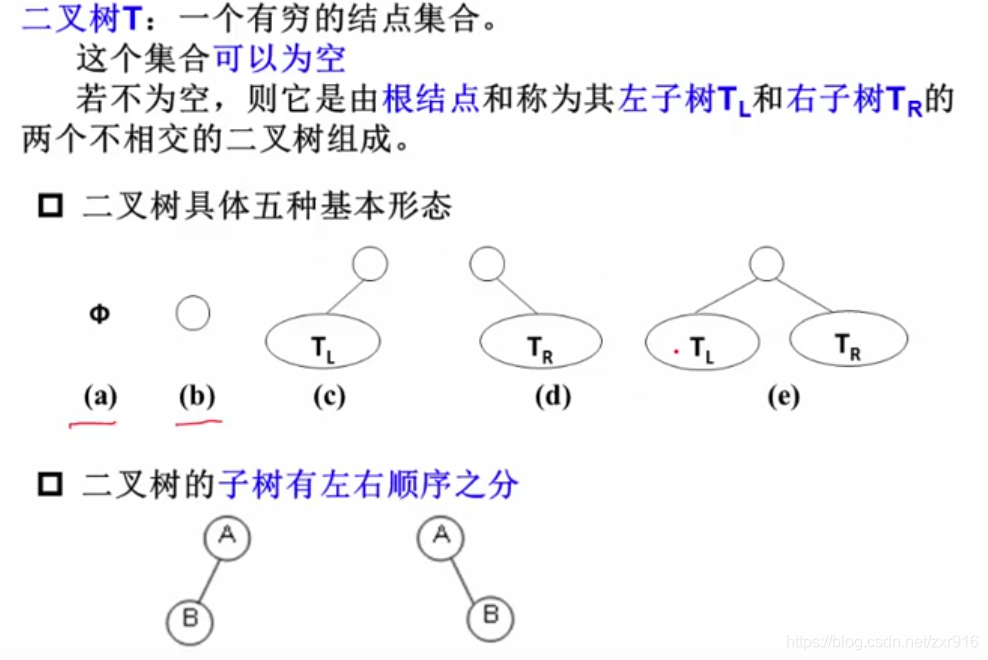 二叉树T：一个有穷的结点集合。

这个集合可以为空

若不为空，则它是由根结点和称为其左子树$T_L$和右子树$T_R$的两个不相交的二叉树组成。

☐ 二叉树具体五种基本形态

Φ

$T_L$

$T_R$

$T_L$ $T_R$

(a) (b) (c) (d) (e)

☐ 二叉树的子树有左右顺序之分

A
B

A
B

https://blog.csdn.net/zxr916